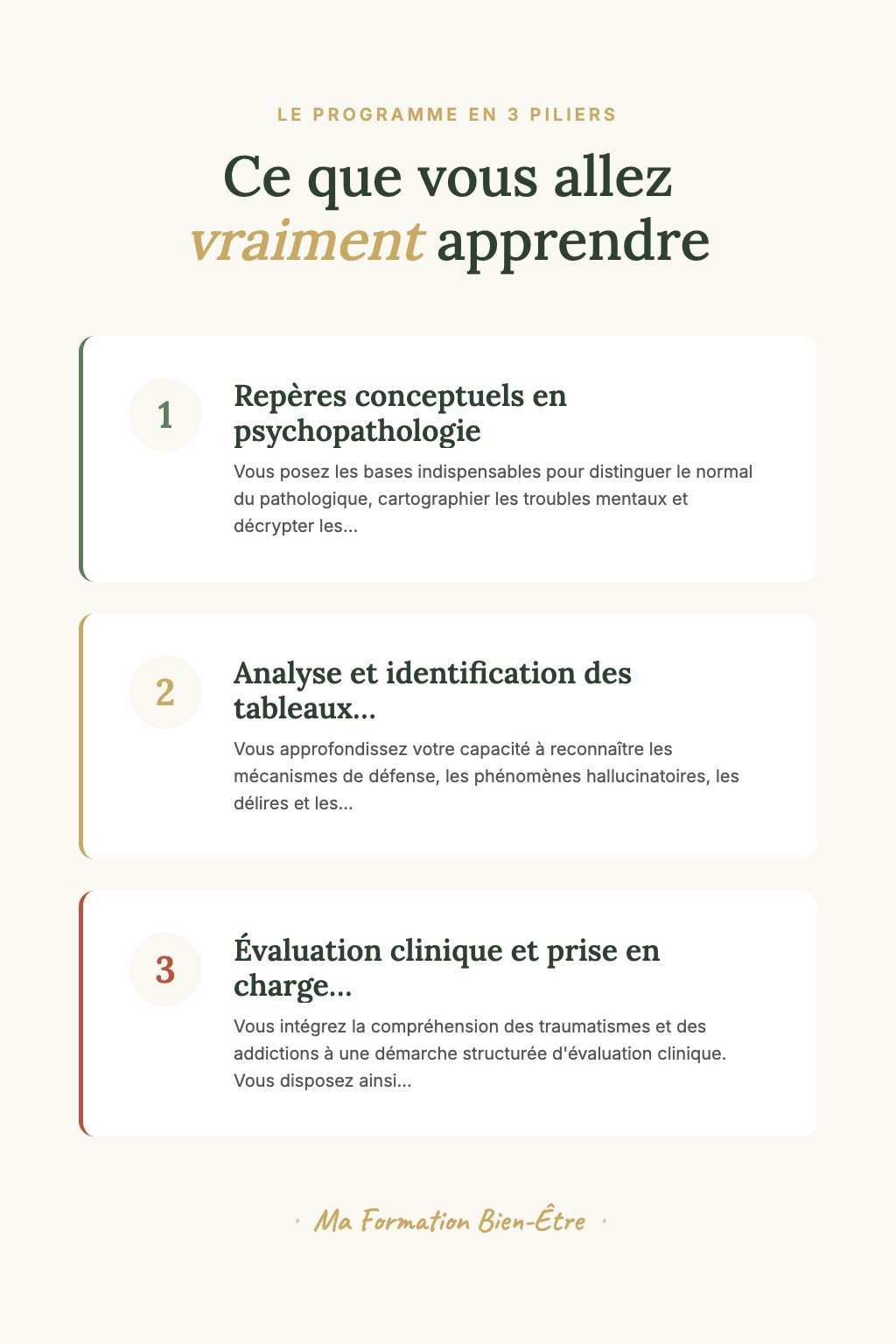 LE PROGRAMME EN 3 PILIERS

Ce que vous allez vraiment apprendre

1

Repères conceptuels en psychopathologie

Vous posez les bases indispensables pour distinguer le normal du pathologique, cartographier les troubles mentaux et décrypter les...

2

Analyse et identification des tableaux...

Vous approfondissez votre capacité à reconnaître les mécanismes de défense, les phénomènes hallucinatoires, les délires et les...

3

Évaluation clinique et prise en charge...

Vous intégrez la compréhension des traumatismes et des addictions à une démarche structurée d'évaluation clinique. Vous disposez ainsi...

· Ma Formation Bien-Être ·